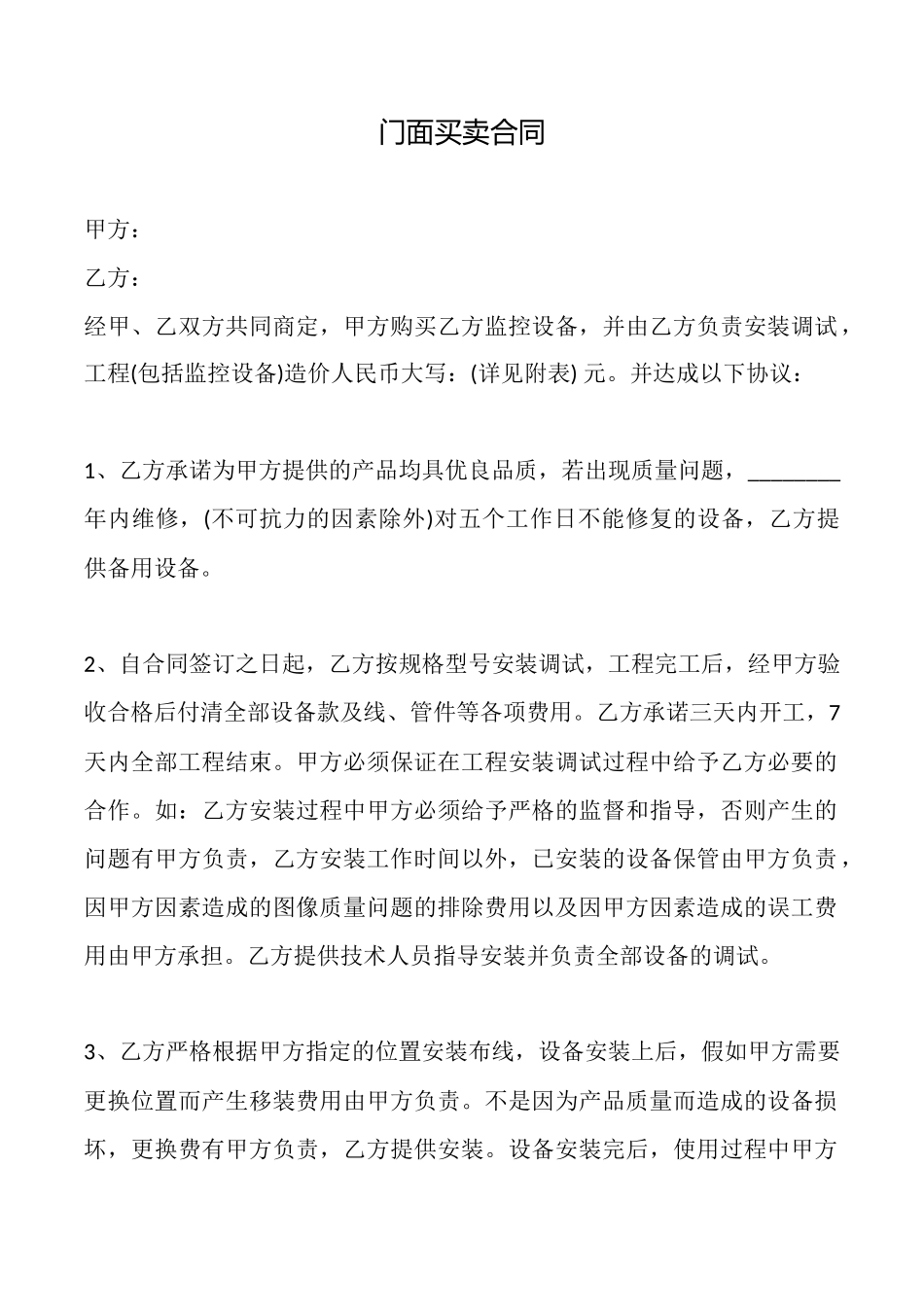 门面买卖合同

甲方：

乙方：

经甲、乙双方共同商定，甲方购买乙方监控设备，并由乙方负责安装调试，工程(包括监控设备)造价人民币大写：(详见附表) 元。并达成以下协议：

1、乙方承诺为甲方提供的产品均具优良品质，若出现质量问题，________年内维修，(不可抗力的因素除外)对五个工作日不能修复的设备，乙方提供备用设备。

2、自合同签订之日起，乙方按规格型号安装调试，工程完工后，经甲方验收合格后付清全部设备款及线、管件等各项费用。乙方承诺三天内开工，7天内全部工程结束。甲方必须保证在工程安装调试过程中给予乙方必要的合作。如：乙方安装过程中甲方必须给予严格的监督和指导，否则产生的问题有甲方负责，乙方安装工作时间以外，已安装的设备保管由甲方负责，因甲方因素造成的图像质量问题的排除费用以及因甲方因素造成的误工费用由甲方承担。乙方提供技术人员指导安装并负责全部设备的调试。

3、乙方严格根据甲方指定的位置安装布线，设备安装上后，假如甲方需要更换位置而产生移装费用由甲方负责。不是因为产品质量而造成的设备损坏，更换费有甲方负责，乙方提供安装。设备安装完后，使用过程中甲方